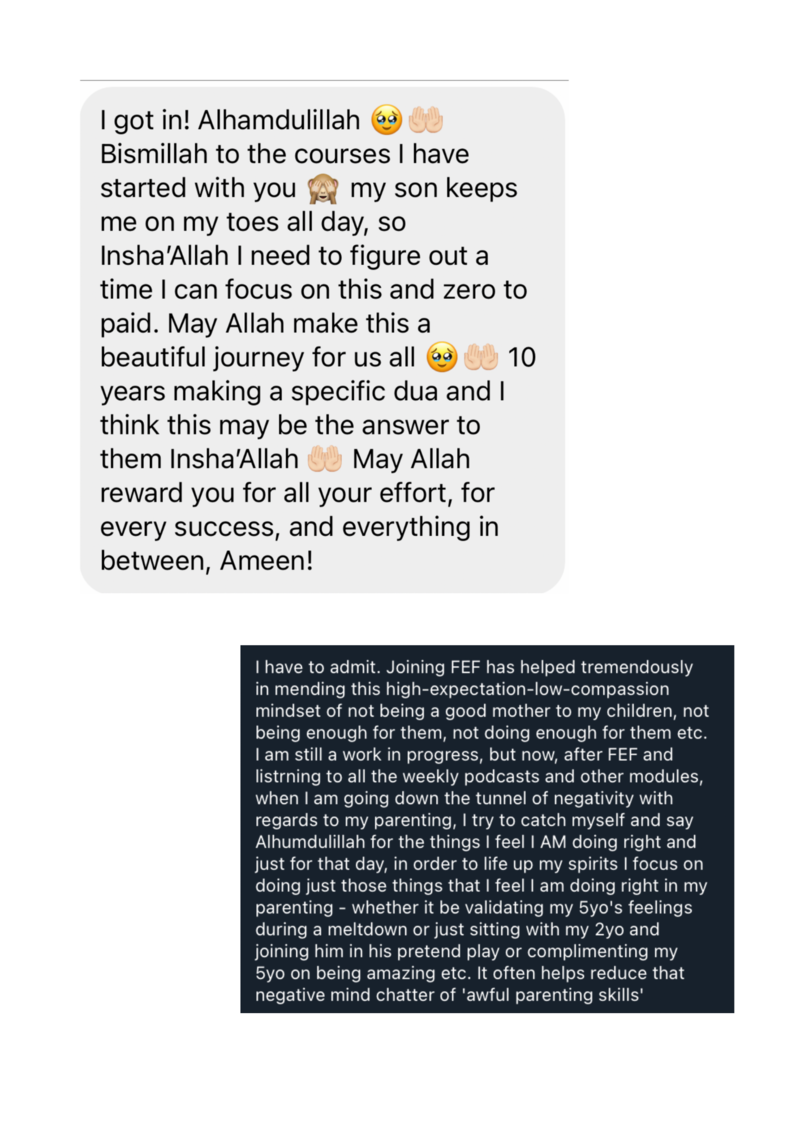 I got in! Alhamdulillah 🥹🤲🏻 Bismillah to the courses I have started with you 🙈 my son keeps me on my toes all day, so Insha'Allah I need to figure out a time I can focus on this and zero to paid. May Allah make this a beautiful journey for us all 🥹🤲🏻 10 years making a specific dua and I think this may be the answer to them Insha'Allah 🤲🏻 May Allah reward you for all your effort, for every success, and everything in between, Ameen!

I have to admit. Joining FEF has helped tremendously in mending this high-expectation-low-compassion mindset of not being a good mother to my children, not being enough for them, not doing enough for them etc. I am still a work in progress, but now, after FEF and listrning to all the weekly podcasts and other modules, when I am going down the tunnel of negativity with regards to my parenting, I try to catch myself and say Alhumdulillah for the things I feel I AM doing right and just for that day, in order to life up my spirits I focus on doing just those things that I feel I am doing right in my parenting - whether it be validating my 5yo's feelings during a meltdown or just sitting with my 2yo and joining him in his pretend play or complimenting my 5yo on being amazing etc. It often helps reduce that negative mind chatter of 'awful parenting skills'